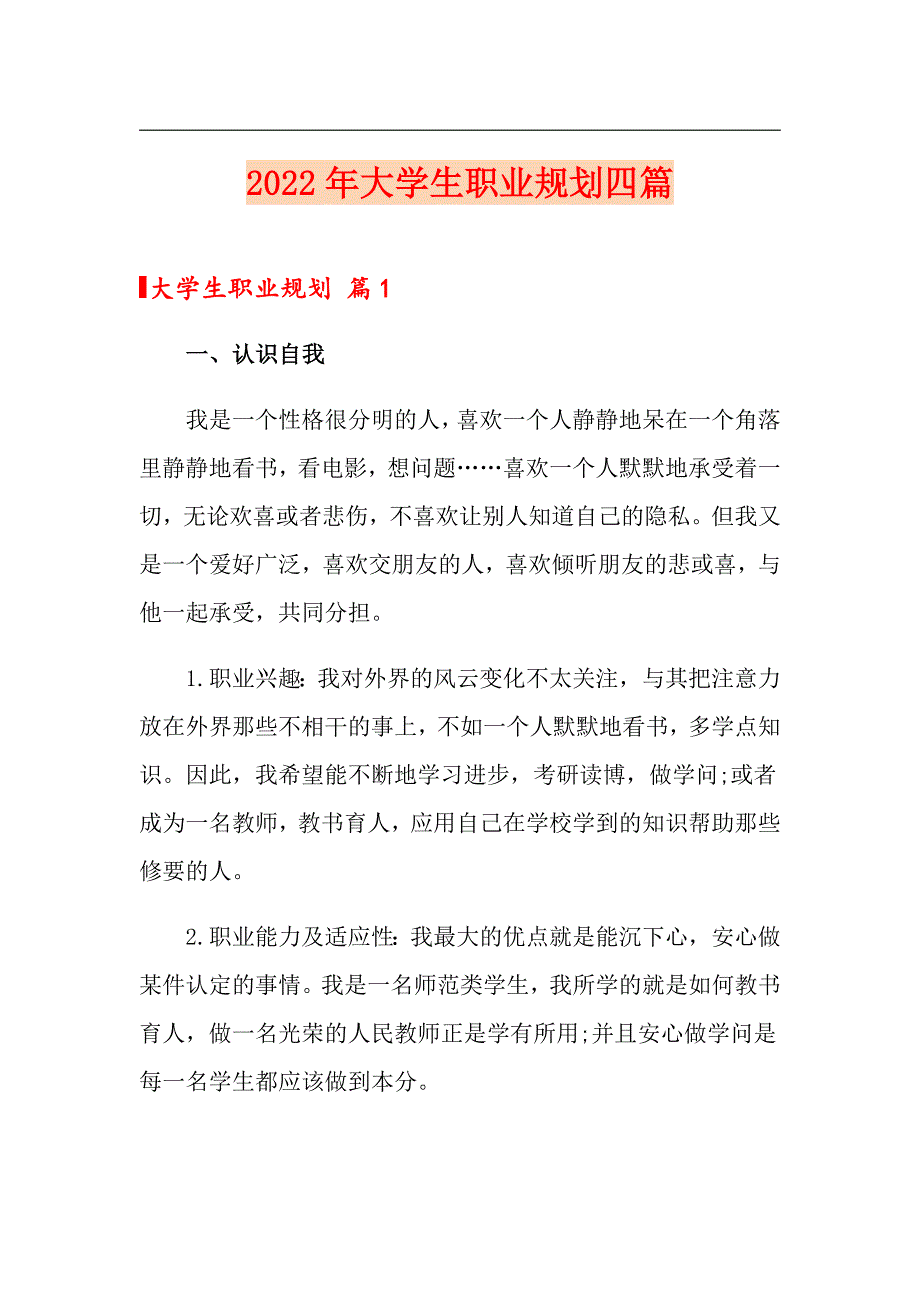 2022年大学生职业规划四篇

大学生职业规划 篇1

一、认识自我

我是一个性格很分明的人，喜欢一个人静静地呆在一个角落里静静地看书，看电影，想问题……喜欢一个人默默地承受着一切，无论欢喜或者悲伤，不喜欢让别人知道自己的隐私。但我又是一个爱好广泛，喜欢交朋友的人，喜欢倾听朋友的悲或喜，与他一起承受，共同分担。

1.职业兴趣：我对外界的风云变化不太关注，与其把注意力放在外界那些不相干的事上，不如一个人默默地看书，多学点知识。因此，我希望能不断地学习进步，考研读博，做学问;或者成为一名教师，教书育人，应用自己在学校学到的知识帮助那些修要的人。

2.职业能力及适应性：我最大的优点就是能沉下心，安心做某件认定的事情。我是一名师范类学生，我所学的就是如何教书育人，做一名光荣的人民教师正是学有所用;并且安心做学问是每一名学生都应该做到本分。